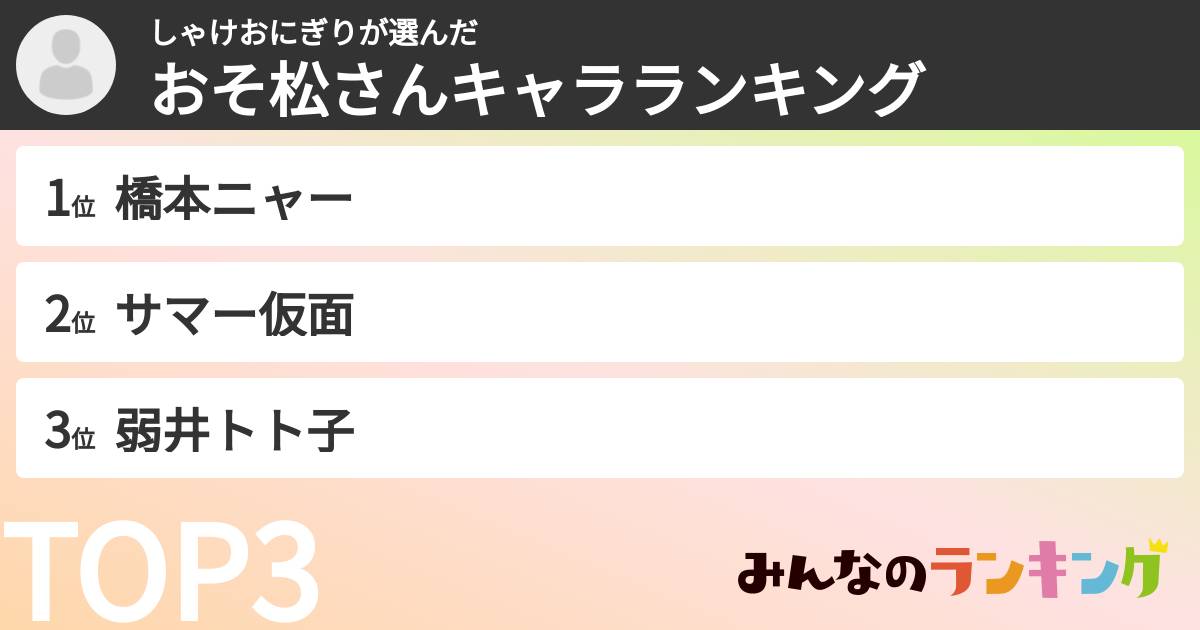 しゃけおにぎりが選んだ
おそ松さんキャラランキング

1位 橋本ニャー

2位 サマー仮面

3位 弱井トト子

TOP3

みんなのランキング